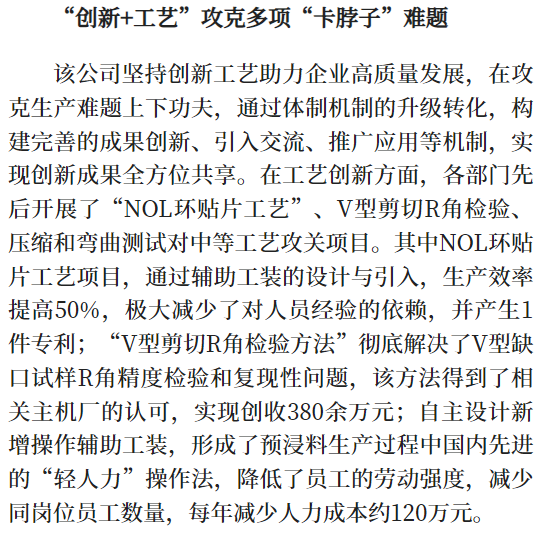 “创新+工艺”攻克多项“卡脖子”难题

该公司坚持创新工艺助力企业高质量发展，在攻克生产难题上下功夫，通过体制机制的升级转化，构建完善的成果创新、引入交流、推广应用等机制，实现创新成果全方位共享。在工艺创新方面，各部门先后开展了“NOL环贴片工艺”、V型剪切R角检验、压缩和弯曲测试对中等工艺攻关项目。其中NOL环贴片工艺项目，通过辅助工装的设计与引入，生产效率提高50%，极大减少了对人员经验的依赖，并产生1件专利；“V型剪切R角检验方法”彻底解决了V型缺口试样R角精度检验和复现性问题，该方法得到了相关主机厂的认可，实现创收380余万元；自主设计新增操作辅助工装，形成了预浸料生产过程中国内先进的“轻人力”操作法，降低了员工的劳动强度，减少同岗位员工数量，每年减少人力成本约120万元。